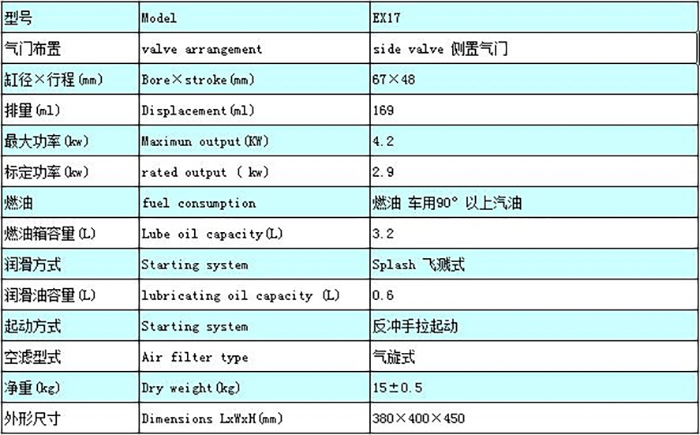 | 型号 | Model | EX17 |
|---|---|---|
| 气门布置 | valve arrangement | side valve 侧置气门 |
| 缸径×行程(mm) | Bore×stroke(mm) | 67×48 |
| 排量(ml) | Displacement(ml) | 169 |
| 最大功率(kw) | Maximun output(KW) | 4.2 |
| 标定功率(kw) | rated output ( kw) | 2.9 |
| 燃油 | fuel consumption | 燃油 车用90° 以上汽油 |
| 燃油箱容量(L) | Lube oil capacity(L) | 3.2 |
| 润滑方式 | Starting system | Splash 飞溅式 |
| 润滑油容量(L) | lubricating oil capacity (L) | 0.6 |
| 起动方式 | Starting system | 反冲手拉起动 |
| 空滤型式 | Air filter type | 气旋式 |
| 净重(kg) | Dry weight(kg) | 15±0.5 |
| 外形尺寸 | Dimensions LxWxH(mm) | 380×400×450 |